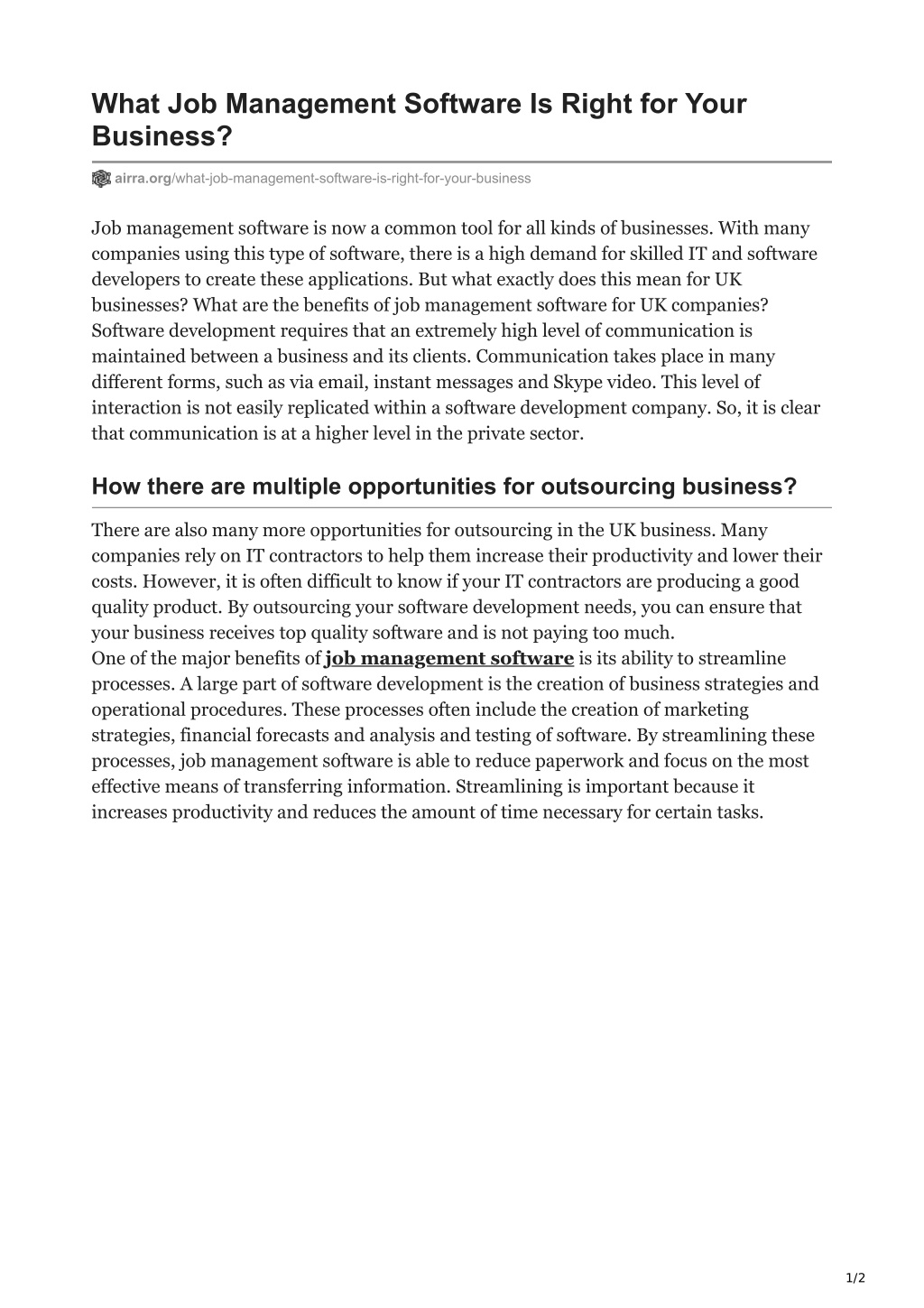 What Job Management Software Is Right for Your Business?

airra.org/what-job-management-software-is-right-for-your-business

Job management software is now a common tool for all kinds of businesses. With many companies using this type of software, there is a high demand for skilled IT and software developers to create these applications. But what exactly does this mean for UK businesses? What are the benefits of job management software for UK companies? Software development requires that an extremely high level of communication is maintained between a business and its clients. Communication takes place in many different forms, such as via email, instant messages and Skype video. This level of interaction is not easily replicated within a software development company. So, it is clear that communication is at a higher level in the private sector.

How there are multiple opportunities for outsourcing business?

There are also many more opportunities for outsourcing in the UK business. Many companies rely on IT contractors to help them increase their productivity and lower their costs. However, it is often difficult to know if your IT contractors are producing a good quality product. By outsourcing your software development needs, you can ensure that your business receives top quality software and is not paying too much.
One of the major benefits of job management software is its ability to streamline processes. A large part of software development is the creation of business strategies and operational procedures. These processes often include the creation of marketing strategies, financial forecasts and analysis and testing of software. By streamlining these processes, job management software is able to reduce paperwork and focus on the most effective means of transferring information. Streamlining is important because it increases productivity and reduces the amount of time necessary for certain tasks.

1/2